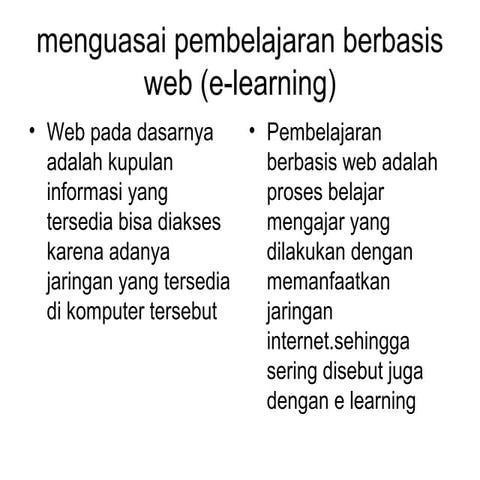 menguasai pembelajaran berbasis web (e-learning)

• Web pada dasarnya adalah kupulan informasi yang tersedia bisa diakses karena adanya jaringan yang tersedia di komputer tersebut

• Pembelajaran berbasis web adalah proses belajar mengajar yang dilakukan dengan memanfaatkan jaringan internet.sehingga sering disebut juga dengan e learning